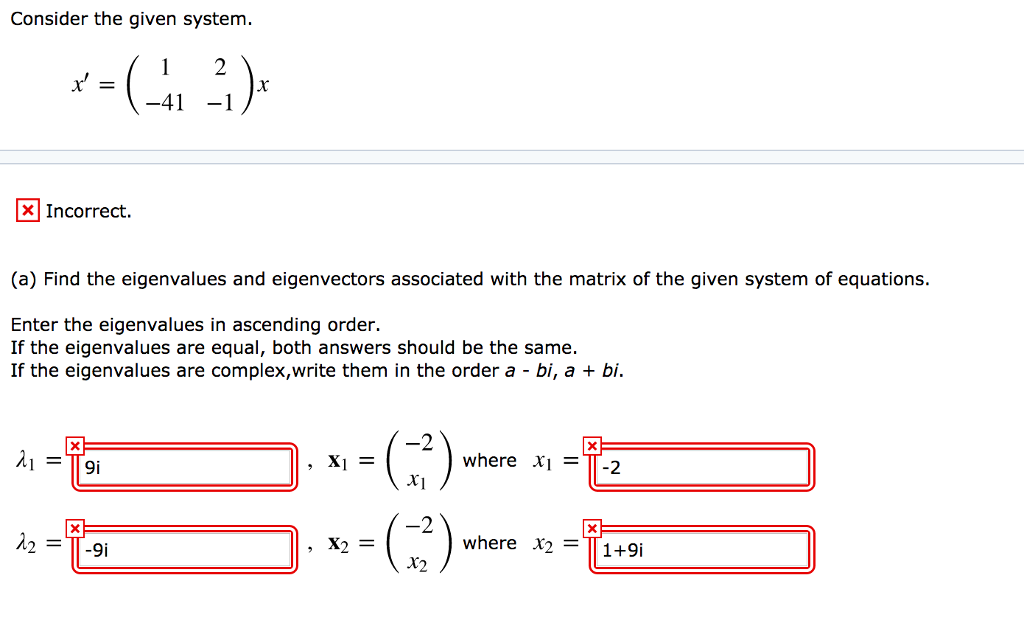 Consider the given system.

$x' = \begin{pmatrix} 1 & 2 \\ -41 & -1 \end{pmatrix} x$

Incorrect.

(a) Find the eigenvalues and eigenvectors associated with the matrix of the given system of equations.

Enter the eigenvalues in ascending order.
If the eigenvalues are equal, both answers should be the same.
If the eigenvalues are complex,write them in the order a - bi, a + bi.

$\lambda_1 =$ 9i , $\mathbf{x}_1 = \begin{pmatrix} -2 \\ x_1 \end{pmatrix}$ where $x_1 =$ -2

$\lambda_2 =$ -9i , $\mathbf{x}_2 = \begin{pmatrix} -2 \\ x_2 \end{pmatrix}$ where $x_2 =$ 1+9i